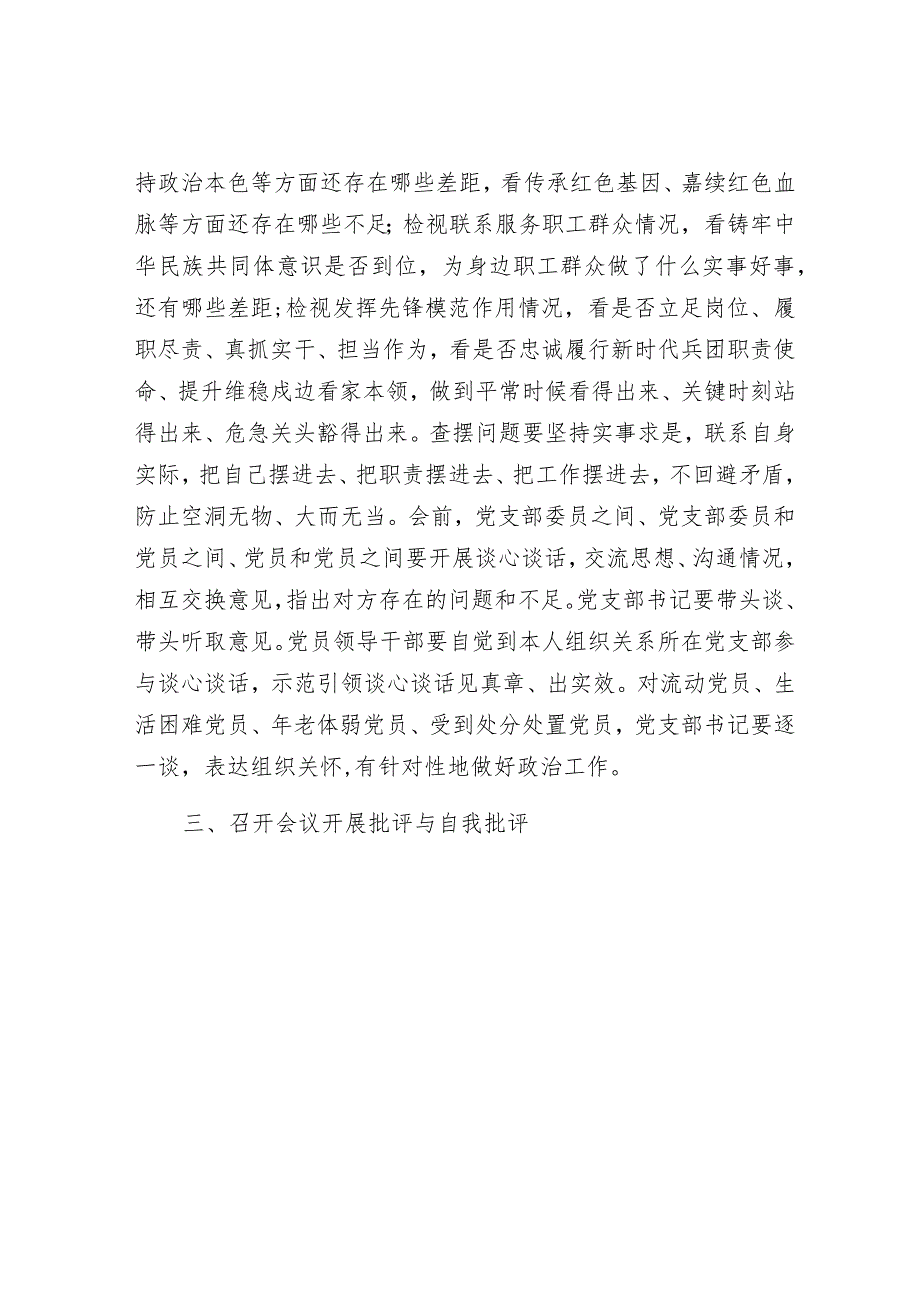 持政治本色等方面还存在哪些差距，看传承红色基因、嘉续红色血脉等方面还存在哪些不足;检视联系服务职工群众情况，看铸牢中华民族共同体意识是否到位，为身边职工群众做了什么实事好事，还有哪些差距;检视发挥先锋模范作用情况，看是否立足岗位、履职尽责、真抓实干、担当作为，看是否忠诚履行新时代兵团职责使命、提升维稳戍边看家本领，做到平常时候看得出来、关键时刻站得出来、危急关头豁得出来。查摆问题要坚持实事求是，联系自身实际，把自己摆进去、把职责摆进去、把工作摆进去，不回避矛盾，防止空洞无物、大而无当。会前，党支部委员之间、党支部委员和党员之间、党员和党员之间要开展谈心谈话，交流思想、沟通情况，相互交换意见，指出对方存在的问题和不足。党支部书记要带头谈、带头听取意见。党员领导干部要自觉到本人组织关系所在党支部参与谈心谈话，示范引领谈心谈话见真章、出实效。对流动党员、生活困难党员、年老体弱党员、受到处分处置党员，党支部书记要逐一谈，表达组织关怀，有针对性地做好政治工作。

三、召开会议开展批评与自我批评